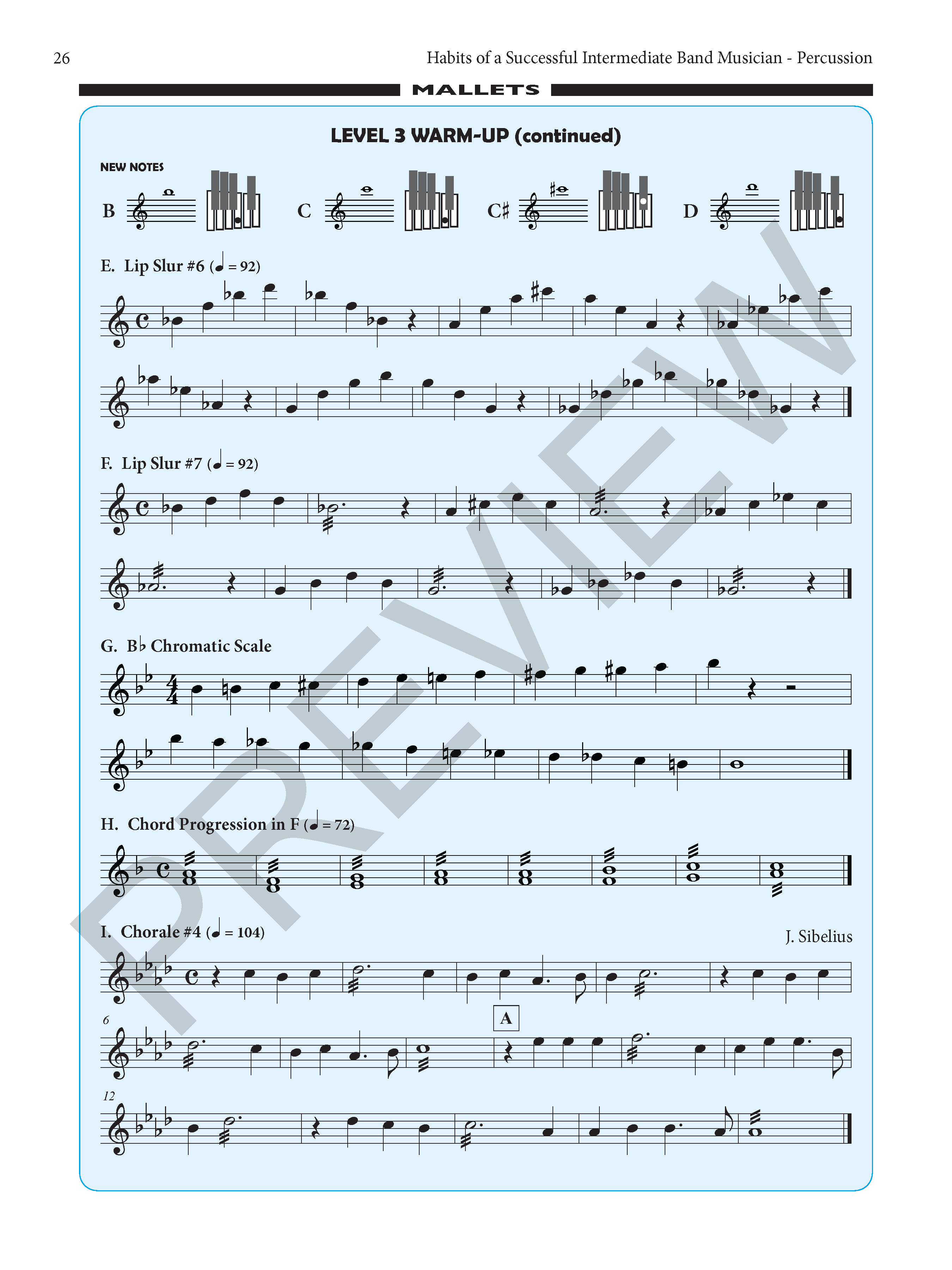 26

Habits of a Successful Intermediate Band Musician - Percussion

MALLETS

LEVEL 3 WARM-UP (continued)

NEW NOTES

B

C

C♯

D

E. Lip Slur #6 (♩ = 92)

F. Lip Slur #7 (♩ = 92)

G. B♭ Chromatic Scale

H. Chord Progression in F (♩ = 72)

I. Chorale #4 (♩ = 104)

J. Sibelius

6

A

12

PREVIEW